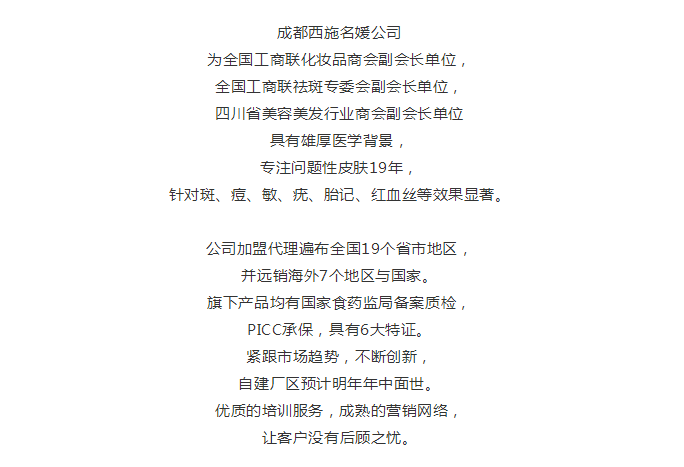 成都西施名媛公司
为全国工商联化妆品商会副会长单位，
全国工商联祛斑专委会副会长单位，
四川省美容美发行业商会副会长单位
具有雄厚医学背景，
专注问题性皮肤19年，
针对斑、痘、敏、疣、胎记、红血丝等效果显著。

公司加盟代理遍布全国19个省市地区，
并远销海外7个地区与国家。
旗下产品均有国家食药监局备案质检，
PICC承保，具有6大特证。
紧跟市场趋势，不断创新，
自建厂区预计明年年中面世。
优质的培训服务，成熟的营销网络，
让客户没有后顾之忧。